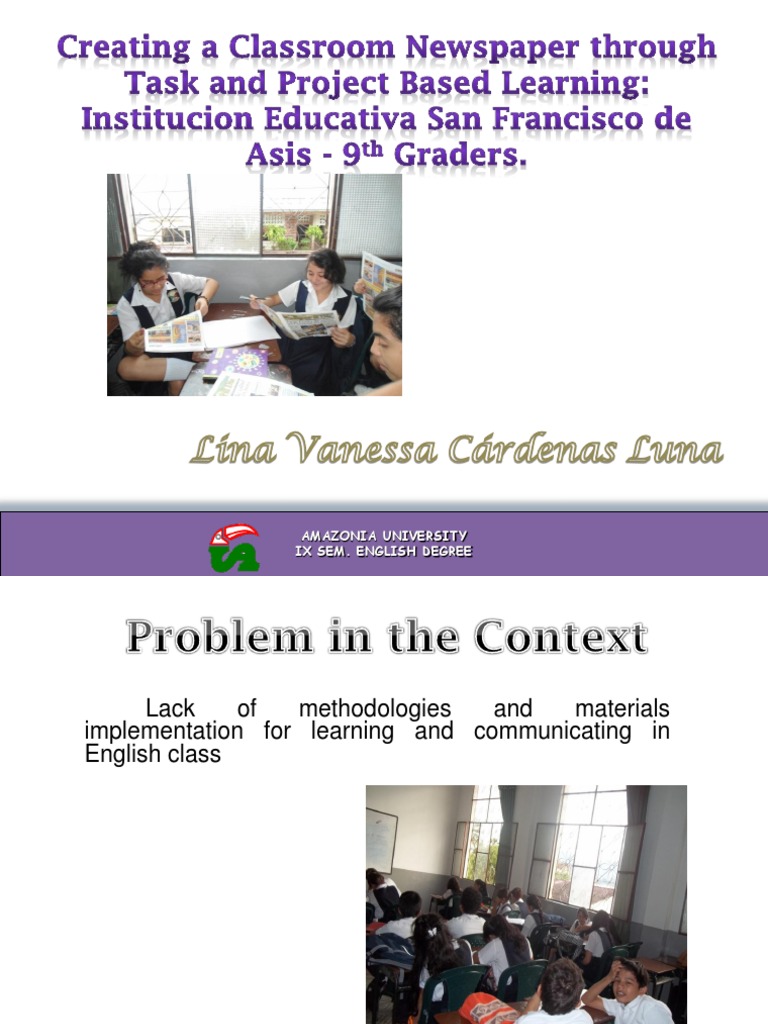 Creating a Classroom Newspaper through Task and Project Based Learning: Institucion Educativa San Francisco de Asis - 9$^{th}$ Graders.

Lina Vanessa Cárdenas Luna

AMAZONIA UNIVERSITY
IX SEM. ENGLISH DEGREE

Problem in the Context

Lack of methodologies and materials implementation for learning and communicating in English class